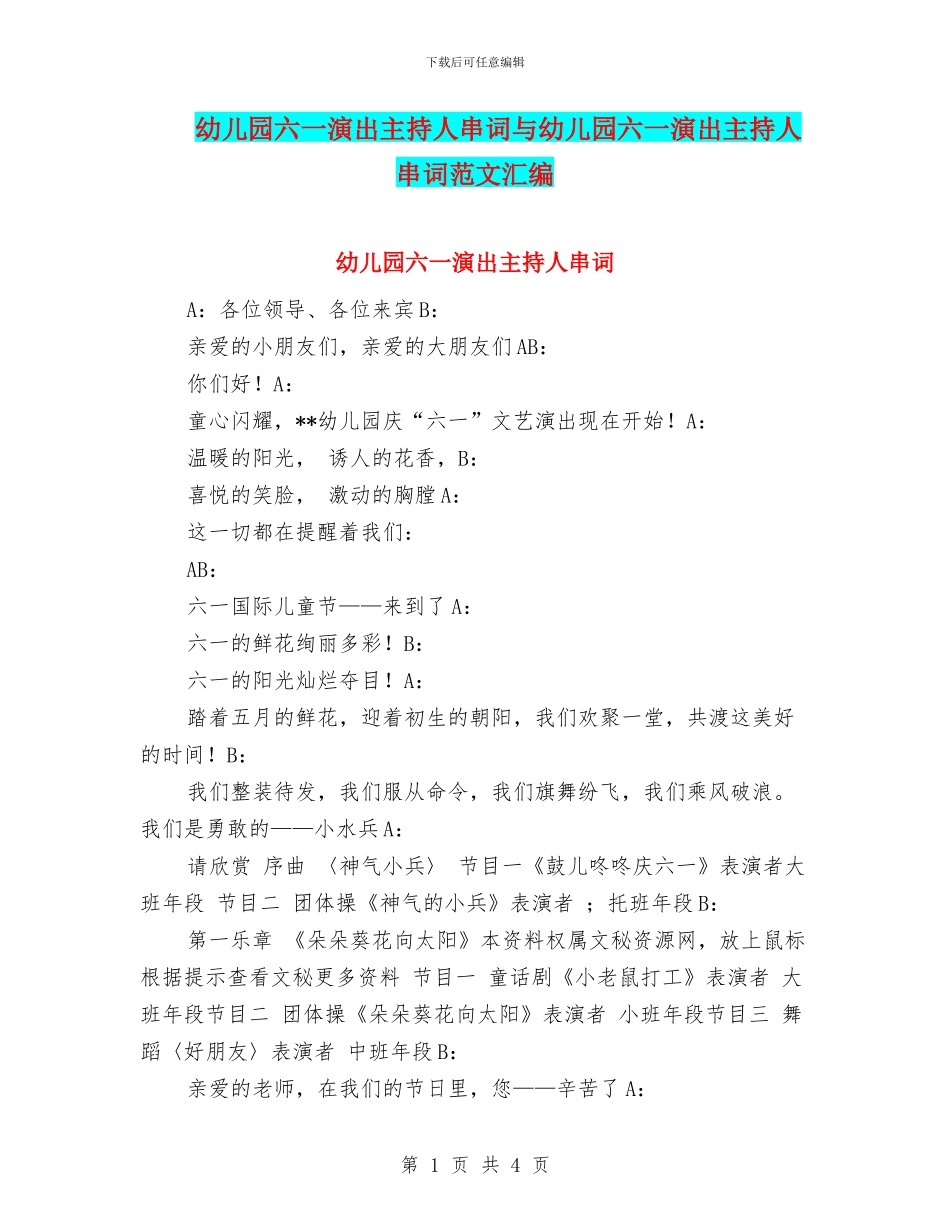 下载后可任意编辑

幼儿园六一演出主持人串词与幼儿园六一演出主持人串词范文汇编

幼儿园六一演出主持人串词

A：各位领导、各位来宾B：

亲爱的小朋友们，亲爱的大朋友们AB：

你们好！A：

童心闪耀，**幼儿园庆“六一”文艺演出现在开始！A：

温暖的阳光， 诱人的花香，B：

喜悦的笑脸， 激动的胸膛A：

这一切都在提醒着我们：

AB：

六一国际儿童节——来到了A：

六一的鲜花绚丽多彩！B：

六一的阳光灿烂夺目！A：

踏着五月的鲜花，迎着初生的朝阳，我们欢聚一堂，共渡这美好的时间！B：

我们整装待发，我们服从命令，我们旗舞纷飞，我们乘风破浪。我们是勇敢的——小水兵A：

请欣赏 序曲 〈神气小兵〉 节目一《鼓儿咚咚庆六一》表演者大班年段 节目二 团体操《神气的小兵》表演者 ；托班年段B：

第一乐章 《朵朵葵花向太阳》本资料权属文秘资源网，放上鼠标根据提示查看文秘更多资料 节目一 童话剧《小老鼠打工》表演者 大班年段节目二 团体操《朵朵葵花向太阳》表演者 小班年段节目三 舞蹈〈好朋友〉表演者 中班年段B：

亲爱的老师，在我们的节日里，您——辛苦了A：

第 1 页 共 4 页